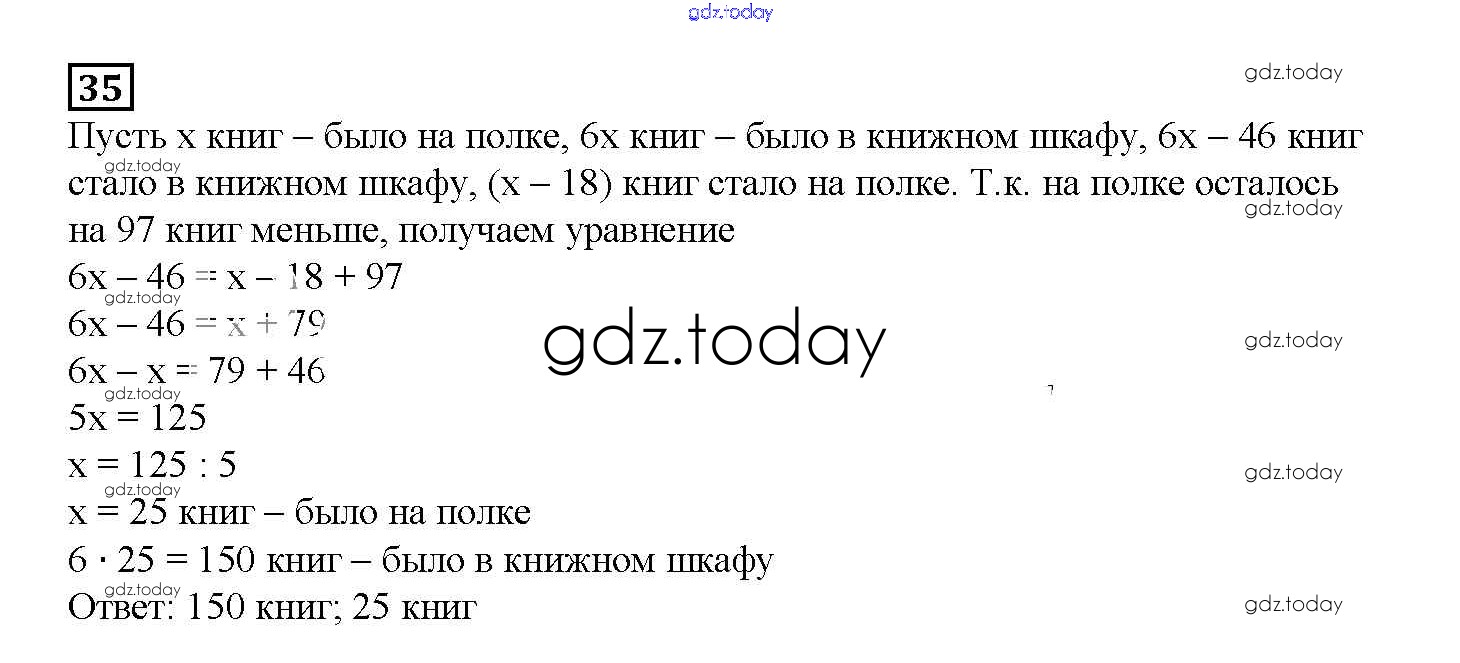 35

Пусть x книг – было на полке, 6x книг – было в книжном шкафу, 6x – 46 книг стало в книжном шкафу, (x – 18) книг стало на полке. Т.к. на полке осталось на 97 книг меньше, получаем уравнение

$6x - 46 = x - 18 + 97$

$6x - 46 = x + 79$

$6x - x = 79 + 46$

$5x = 125$

$x = 125 : 5$

x = 25 книг – было на полке

$6 \cdot 25 = 150$ книг – было в книжном шкафу

Ответ: 150 книг; 25 книг

gdz.today